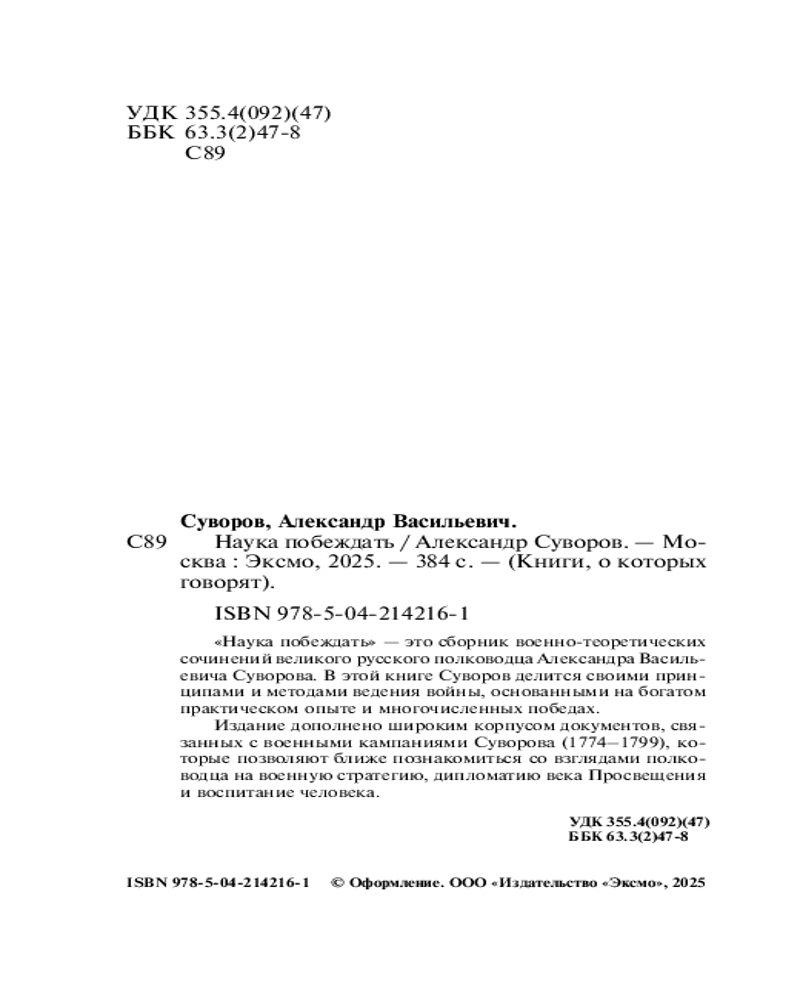 УДК 355.4(092)(47)
ББК 63.3(2)47-8
С89

Суворов, Александр Васильевич.
С89 Наука побеждать / Александр Суворов. — Москва : Эксмо, 2025. — 384 с. — (Книги, о которых говорят).

ISBN 978-5-04-214216-1

«Наука побеждать» — это сборник военно-теоретических сочинений великого русского полководца Александра Васильевича Суворова. В этой книге Суворов делится своими принципами и методами ведения войны, основанными на богатом практическом опыте и многочисленных победах.

Издание дополнено широким корпусом документов, связанных с военными кампаниями Суворова (1774–1799), которые позволяют ближе познакомиться со взглядами полководца на военную стратегию, дипломатию века Просвещения и воспитание человека.

УДК 355.4(092)(47)
ББК 63.3(2)47-8

ISBN 978-5-04-214216-1 © Оформление. ООО «Издательство «Эксмо», 2025